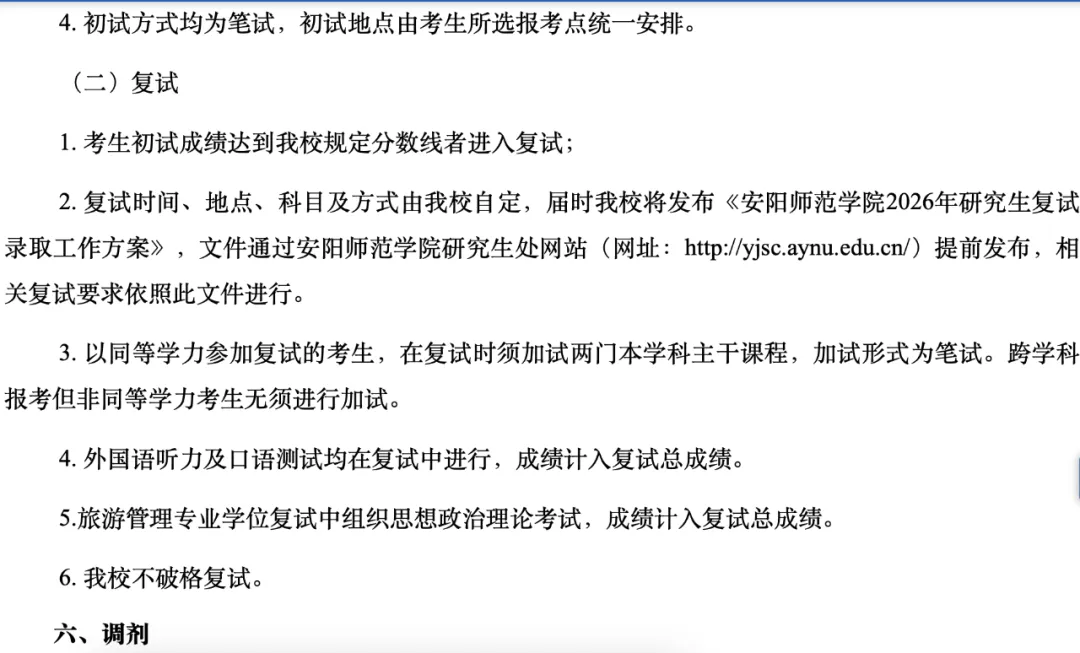 4. 初试方式均为笔试，初试地点由考生所选报考点统一安排。

（二）复试

1. 考生初试成绩达到我校规定分数线者进入复试；

2. 复试时间、地点、科目及方式由我校自定，届时我校将发布《安阳师范学院2026年研究生复试录取工作方案》，文件通过安阳师范学院研究生处网站（网址：http://yjsc.aynu.edu.cn/）提前发布，相关复试要求依照此文件进行。

3. 以同等学力参加复试的考生，在复试时须加试两门本学科主干课程，加试形式为笔试。跨学科报考但非同等学力考生无须进行加试。

4. 外国语听力及口语测试均在复试中进行，成绩计入复试总成绩。

5.旅游管理专业学位复试中组织思想政治理论考试，成绩计入复试总成绩。

6. 我校不破格复试。

六、调剂